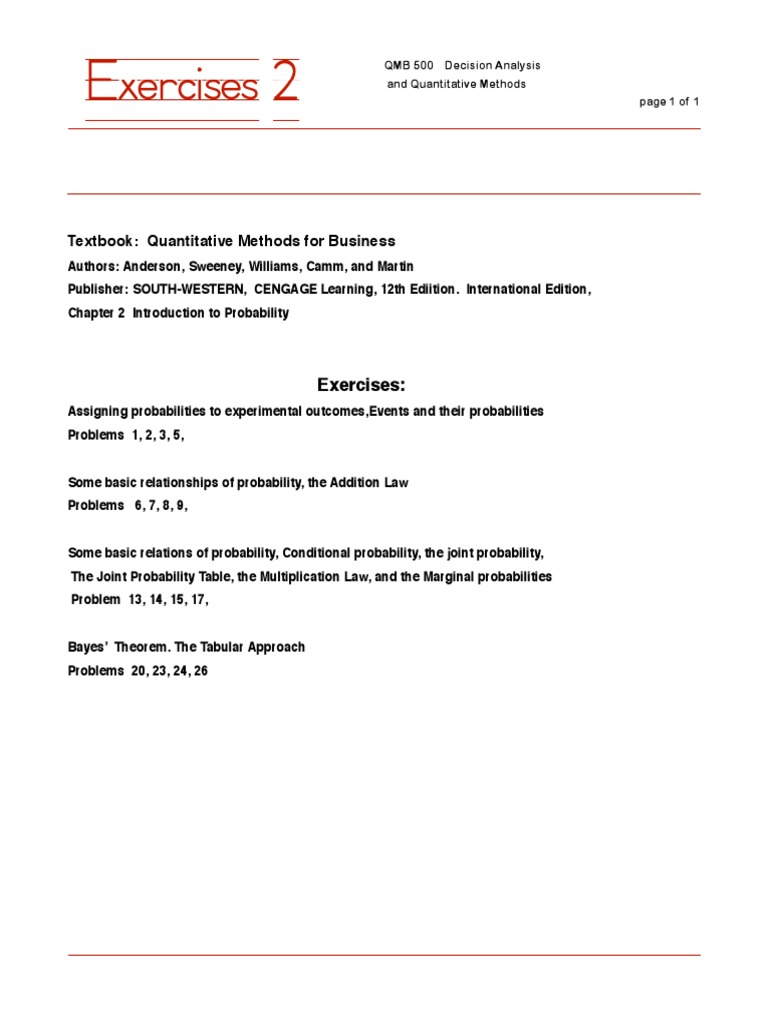 Exercises 2

QMB 500 Decision Analysis and Quantitative Methods

page 1 of 1

Textbook: Quantitative Methods for Business
Authors: Anderson, Sweeney, Williams, Camm, and Martin
Publisher: SOUTH-WESTERN, CENGAGE Learning, 12th Ediition. International Edition,
Chapter 2 Introduction to Probability

Exercises:

Assigning probabilities to experimental outcomes,Events and their probabilities
Problems 1, 2, 3, 5,

Some basic relationships of probability, the Addition Law
Problems 6, 7, 8, 9,

Some basic relations of probability, Conditional probability, the joint probability, The Joint Probability Table, the Multiplication Law, and the Marginal probabilities
Problem 13, 14, 15, 17,

Bayes' Theorem. The Tabular Approach
Problems 20, 23, 24, 26